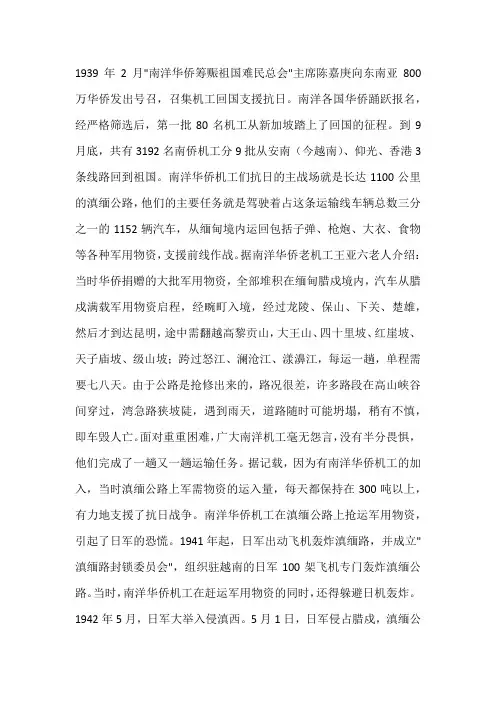 1939 年 2 月"南洋华侨筹赈祖国难民总会"主席陈嘉庚向东南亚 800 万华侨发出号召，召集机工回国支援抗日。南洋各国华侨踊跃报名，经严格筛选后，第一批 80 名机工从新加坡踏上了回国的征程。到 9 月底，共有 3192 名南侨机工分 9 批从安南（今越南）、仰光、香港 3 条线路回到祖国。南洋华侨机工们抗日的主战场就是长达 1100 公里的滇缅公路，他们的主要任务就是驾驶着占这条运输线车辆总数三分之一的 1152 辆汽车，从缅甸境内运回包括子弹、枪炮、大衣、食物等各种军用物资，支援前线作战。据南洋华侨老机工王亚六老人介绍：当时华侨捐赠的大批军用物资，全部堆积在缅甸腊戍境内，汽车从腊戍满载军用物资启程，经畹町入境，经过龙陵、保山、下关、楚雄，然后才到达昆明，途中需翻越高黎贡山，大王山、四十里坡、红崖坡、天子庙坡、级山坡；跨过怒江、澜沧江、漾濞江，每运一趟，单程需要七八天。由于公路是抢修出来的，路况很差，许多路段在高山峡谷间穿过，湾急路狭坡陡，遇到雨天，道路随时可能坍塌，稍有不慎，即车毁人亡。面对重重困难，广大南洋机工毫无怨言，没有半分畏惧，他们完成了一趟又一趟运输任务。据记载，因为有南洋华侨机工的加入，当时滇缅公路上军需物资的运入量，每天都保持在 300 吨以上，有力地支援了抗日战争。南洋华侨机工在滇缅公路上抢运军用物资，引起了日军的恐慌。1941 年起，日军出动飞机轰炸滇缅路，并成立"滇缅路封锁委员会"，组织驻越南的日军 100 架飞机专门轰炸滇缅公路。当时，南洋华侨机工在赶运军用物资的同时，还得躲避日机轰炸。1942 年 5 月，日军大举入侵滇西。5 月 1 日，日军侵占腊戍，滇缅公